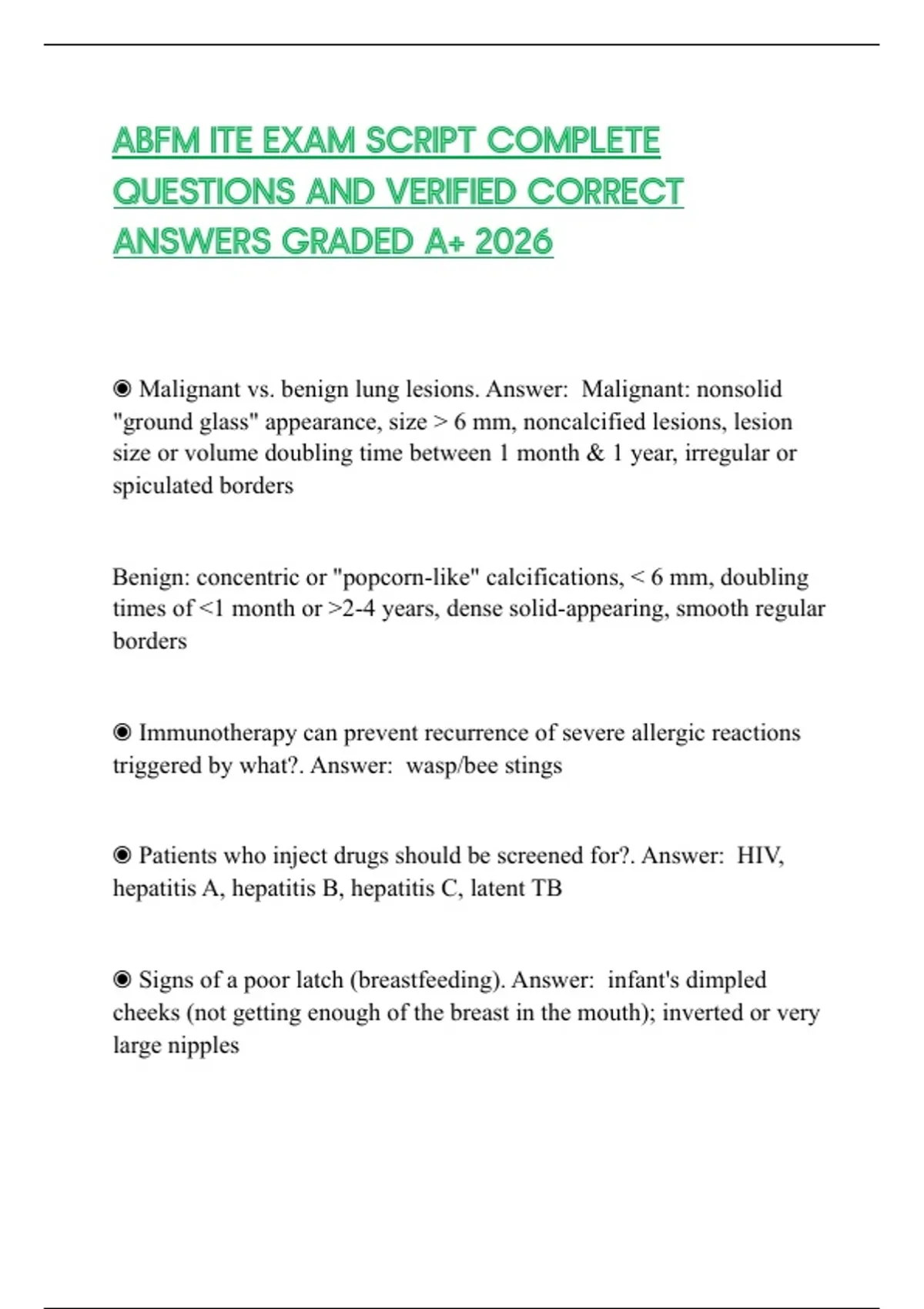 ABFM ITE EXAM SCRIPT COMPLETE QUESTIONS AND VERIFIED CORRECT ANSWERS GRADED A+ 2026

◉ Malignant vs. benign lung lesions. Answer: Malignant: nonsolid "ground glass" appearance, size > 6 mm, noncalcified lesions, lesion size or volume doubling time between 1 month & 1 year, irregular or spiculated borders

Benign: concentric or "popcorn-like" calcifications, < 6 mm, doubling times of <1 month or >2-4 years, dense solid-appearing, smooth regular borders

◉ Immunotherapy can prevent recurrence of severe allergic reactions triggered by what?. Answer: wasp/bee stings

◉ Patients who inject drugs should be screened for?. Answer: HIV, hepatitis A, hepatitis B, hepatitis C, latent TB

◉ Signs of a poor latch (breastfeeding). Answer: infant's dimpled cheeks (not getting enough of the breast in the mouth); inverted or very large nipples